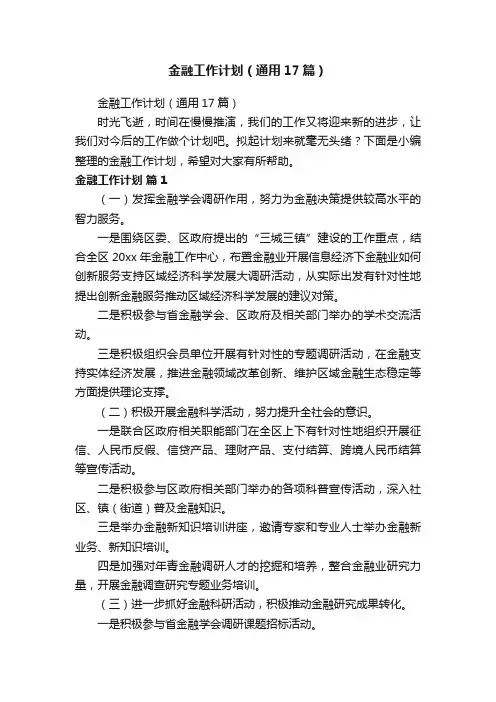 金融工作计划（通用17篇）

金融工作计划（通用17篇）

时光飞逝，时间在慢慢推演，我们的工作又将迎来新的进步，让我们对今后的工作做个计划吧。拟起计划来就毫无头绪？下面是小编整理的金融工作计划，希望对大家有所帮助。

金融工作计划 篇1

（一）发挥金融学会调研作用，努力为金融决策提供较高水平的智力服务。

一是围绕区委、区政府提出的“三城三镇”建设的工作重点，结合全区20xx年金融工作中心，布置金融业开展信息经济下金融业如何创新服务支持区域经济科学发展大调研活动，从实际出发有针对性地提出创新金融服务推动区域经济科学发展的建议对策。

二是积极参与省金融学会、区政府及相关部门举办的学术交流活动。

三是积极组织会员单位开展有针对性的专题调研活动，在金融支持实体经济发展，推进金融领域改革创新、维护区域金融生态稳定等方面提供理论支撑。

（二）积极开展金融科学活动，努力提升全社会的意识。

一是联合区政府相关职能部门在全区上下有针对性地组织开展征信、人民币反假、信贷产品、理财产品、支付结算、跨境人民币结算等宣传活动。

二是积极参与区政府相关部门举办的各项科普宣传活动，深入社区、镇（街道）普及金融知识。

三是举办金融新知识培训讲座，邀请专家和专业人士举办金融新业务、新知识培训。

四是加强对年青金融调研人才的挖掘和培养，整合金融业研究力量，开展金融调查研究专题业务培训。

（三）进一步抓好金融科研活动，积极推动金融研究成果转化。

一是积极参与省金融学会调研课题招标活动。